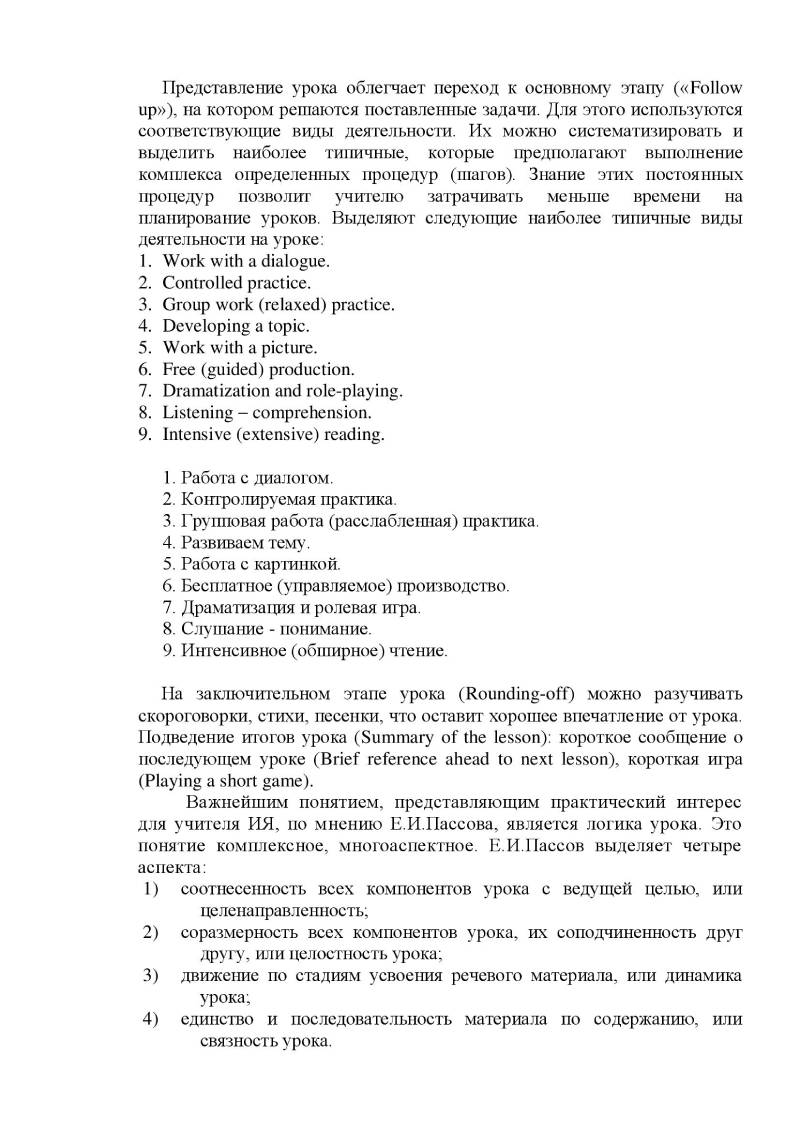 Представление урока облегчает переход к основному этапу («Follow up»), на котором решаются поставленные задачи. Для этого используются соответствующие виды деятельности. Их можно систематизировать и выделить наиболее типичные, которые предполагают выполнение комплекса определенных процедур (шагов). Знание этих постоянных процедур позволит учителю затрачивать меньше времени на планирование уроков. Выделяют следующие наиболее типичные виды деятельности на уроке:
1. Work with a dialogue.
2. Controlled practice.
3. Group work (relaxed) practice.
4. Developing a topic.
5. Work with a picture.
6. Free (guided) production.
7. Dramatization and role-playing.
8. Listening – comprehension.
9. Intensive (extensive) reading.

1. Работа с диалогом.
2. Контролируемая практика.
3. Групповая работа (расслабленная) практика.
4. Развиваем тему.
5. Работа с картинкой.
6. Бесплатное (управляемое) производство.
7. Драматизация и ролевая игра.
8. Слушание - понимание.
9. Интенсивное (обширное) чтение.

На заключительном этапе урока (Rounding-off) можно разучивать скороговорки, стихи, песенки, что оставит хорошее впечатление от урока. Подведение итогов урока (Summary of the lesson): короткое сообщение о последующем уроке (Brief reference ahead to next lesson), короткая игра (Playing a short game).

Важнейшим понятием, представляющим практический интерес для учителя ИЯ, по мнению Е.И.Пассова, является логика урока. Это понятие комплексное, многоаспектное. Е.И.Пассов выделяет четыре аспекта:
1) соотнесенность всех компонентов урока с ведущей целью, или целенаправленность;
2) соразмерность всех компонентов урока, их соподчиненность друг другу, или целостность урока;
3) движение по стадиям усвоения речевого материала, или динамика урока;
4) единство и последовательность материала по содержанию, или связность урока.